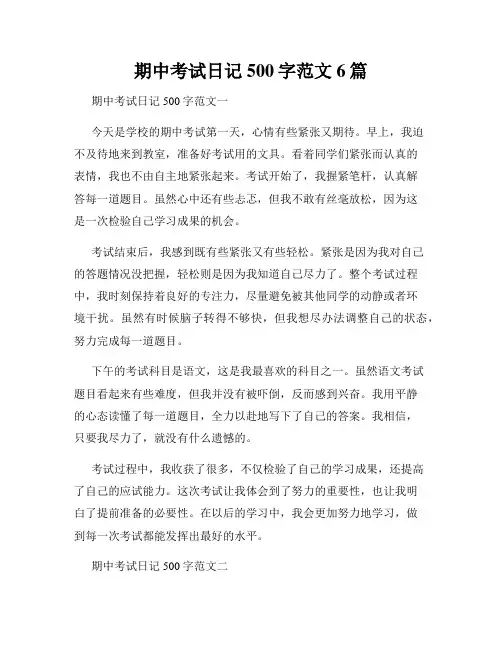 期中考试日记 500 字范文 6 篇

期中考试日记 500 字范文一

今天是学校的期中考试第一天，心情有些紧张又期待。早上，我迫不及待地来到教室，准备好考试用的文具。看着同学们紧张而认真的表情，我也不由自主地紧张起来。考试开始了，我握紧笔杆，认真解答每一道题目。虽然心中还有些忐忑，但我不敢有丝毫放松，因为这是一次检验自己学习成果的机会。

考试结束后，我感到既有些紧张又有些轻松。紧张是因为我对自己的答题情况没把握，轻松则是因为我知道自己尽力了。整个考试过程中，我时刻保持着良好的专注力，尽量避免被其他同学的动静或者环境干扰。虽然有时候脑子转得不够快，但我想尽办法调整自己的状态，努力完成每一道题目。

下午的考试科目是语文，这是我最喜欢的科目之一。虽然语文考试题目看起来有些难度，但我并没有被吓倒，反而感到兴奋。我用平静的心态读懂了每一道题目，全力以赴地写下了自己的答案。我相信，只要我尽力了，就没有什么遗憾的。

考试过程中，我收获了很多，不仅检验了自己的学习成果，还提高了自己的应试能力。这次考试让我体会到了努力的重要性，也让我明白了提前准备的必要性。在以后的学习中，我会更加努力地学习，做到每一次考试都能发挥出最好的水平。

期中考试日记 500 字范文二